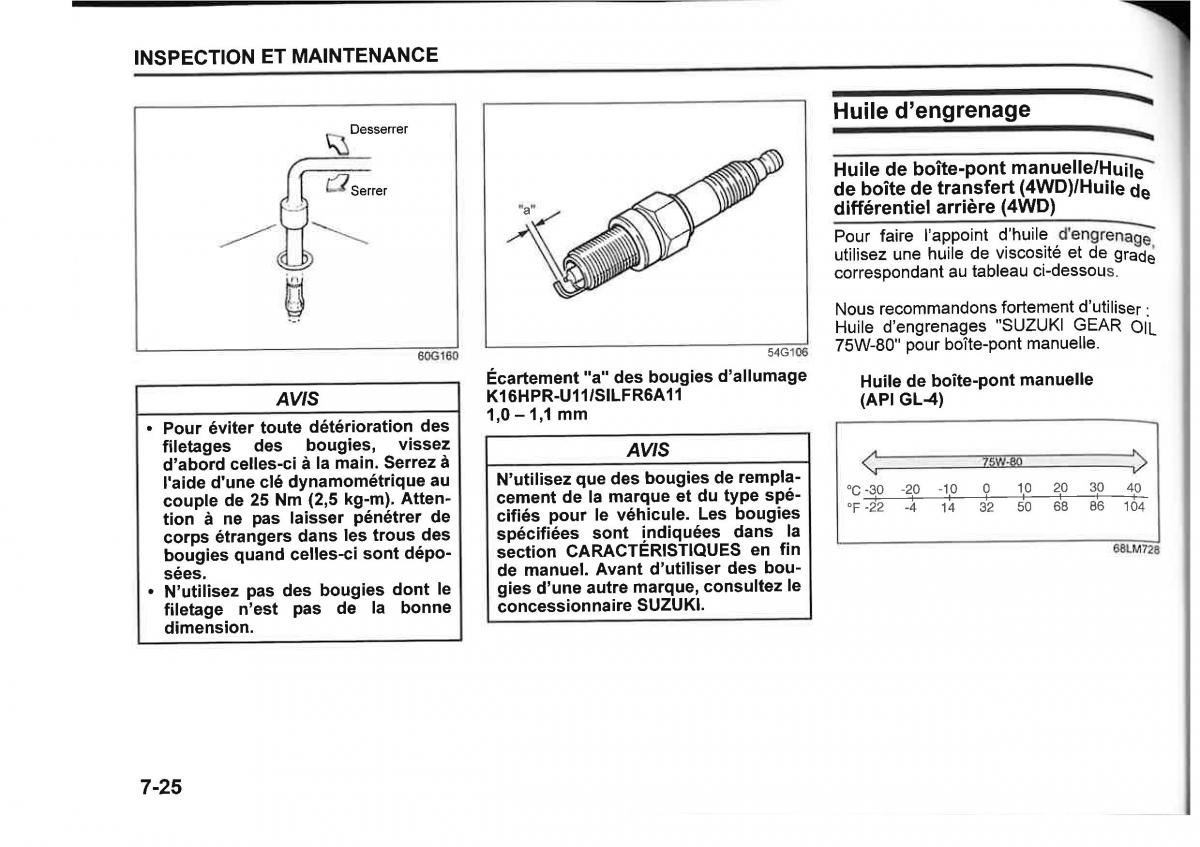 INSPECTION ET MAINTENANCE

Desserrer

Serrer

60G160

AVIS

• Pour éviter toute détérioration des filetages des bougies, vissez d'abord celles-ci à la main. Serrez à l'aide d'une clé dynamométrique au couple de 25 Nm (2,5 kg-m). Attention à ne pas laisser pénétrer de corps étrangers dans les trous des bougies quand celles-ci sont déposées.
• N'utilisez pas des bougies dont le filetage n'est pas de la bonne dimension.

"a"

54G106

Écartement "a" des bougies d'allumage K16HPR-U11/SILFR6A11
1,0 – 1,1 mm

AVIS

N'utilisez que des bougies de remplacement de la marque et du type spécifiés pour le véhicule. Les bougies spécifiées sont indiquées dans la section CARACTÉRISTIQUES en fin de manuel. Avant d'utiliser des bougies d'une autre marque, consultez le concessionnaire SUZUKI.

Huile d'engrenage

Huile de boîte-pont manuelle/Huile de boîte de transfert (4WD)/Huile de différentiel arrière (4WD)

Pour faire l'appoint d'huile d'engrenage, utilisez une huile de viscosité et de grade correspondant au tableau ci-dessous.

Nous recommandons fortement d'utiliser : Huile d'engrenages "SUZUKI GEAR OIL 75W-80" pour boîte-pont manuelle.

Huile de boîte-pont manuelle (API GL-4)

75W-80

°C -30 -20 -10 0 10 20 30 40
°F -22 -4 14 32 50 68 86 104

68LM728

7-25